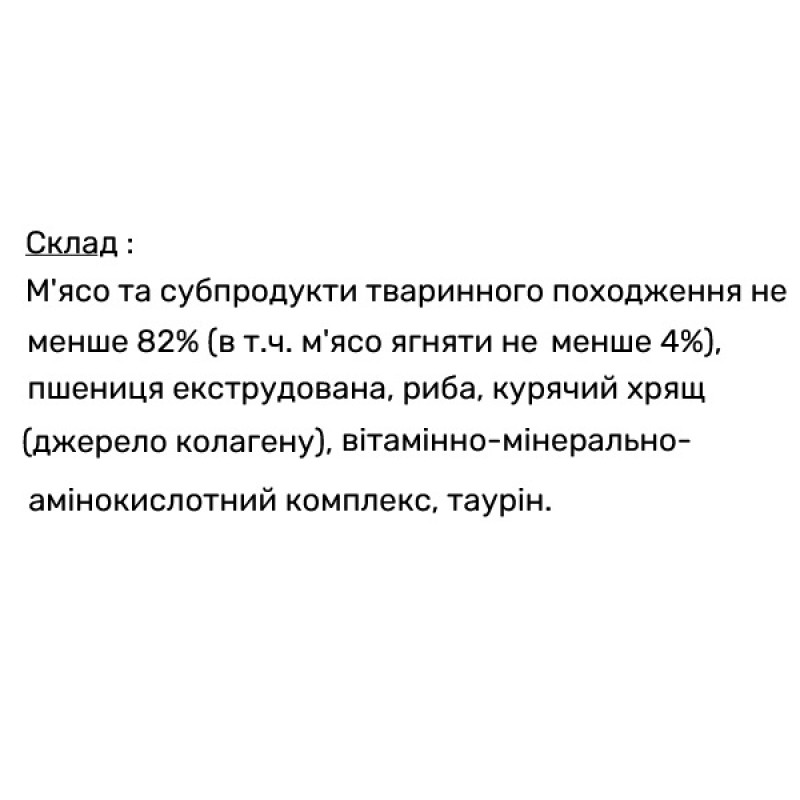 Склад :
М'ясо та субпродукти тваринного походження не менше 82% (в т.ч. м'ясо ягняти не менше 4%), пшениця екструдована, риба, курячий хрящ (джерело колагену), вітамінно-мінерально-амінокислотний комплекс, таурін.